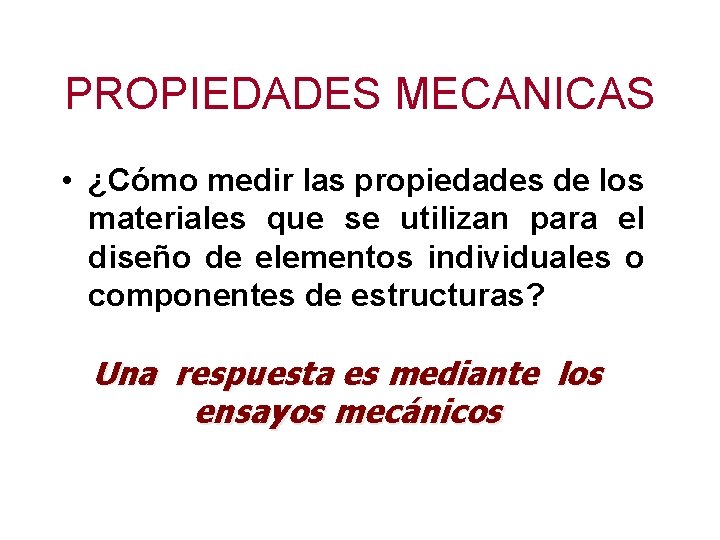 PROPIEDADES MECANICAS

• ¿Cómo medir las propiedades de los materiales que se utilizan para el diseño de elementos individuales o componentes de estructuras?

Una respuesta es mediante los ensayos mecánicos